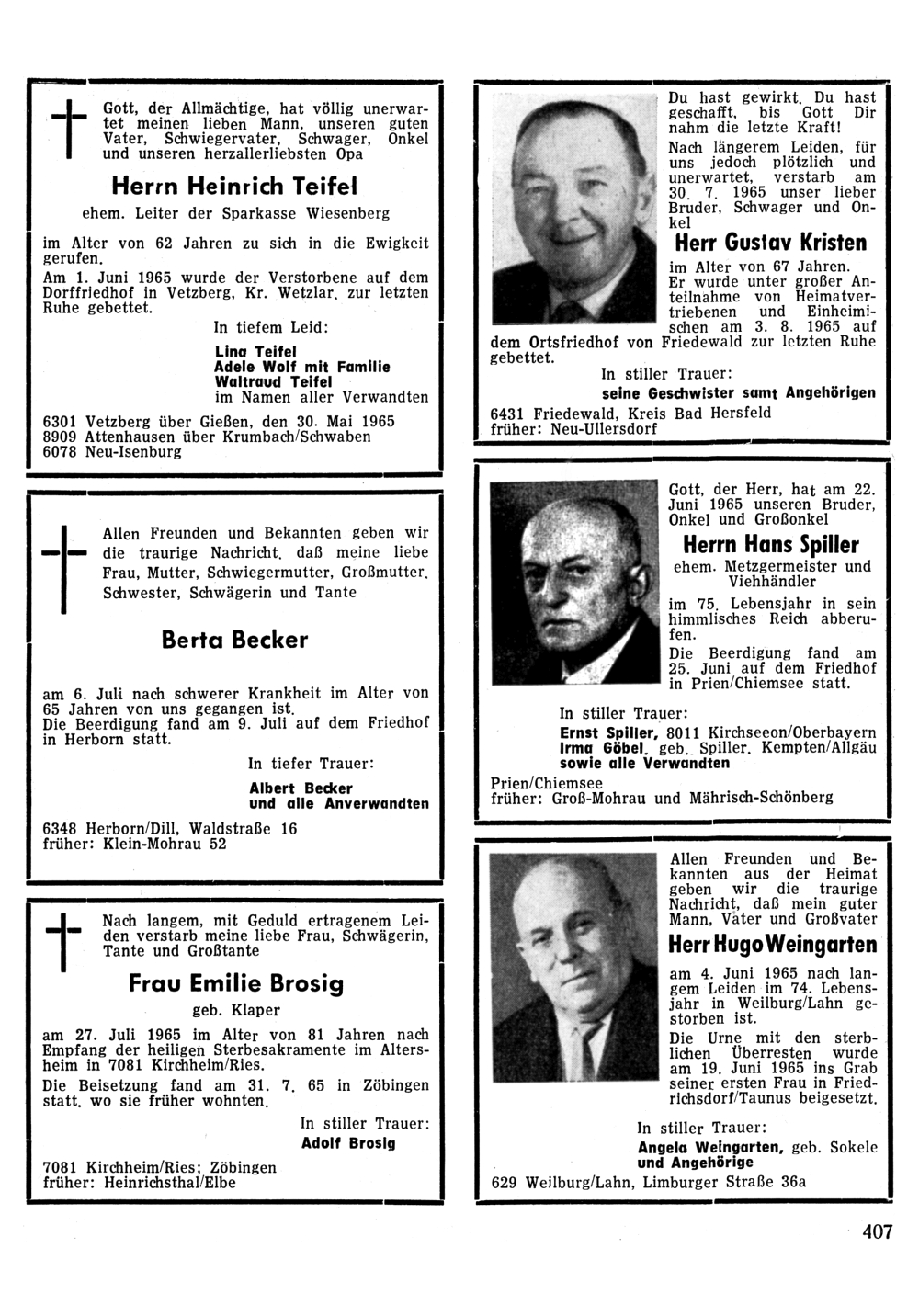 Gott, der Allmächtige, hat völlig unerwartet meinen lieben Mann, unseren guten Vater, Schwiegervater, Schwager, Onkel und unseren herzallerliebsten Opa

Herrn Heinrich Teifel

ehem. Leiter der Sparkasse Wiesenberg

im Alter von 62 Jahren zu sich in die Ewigkeit gerufen.

Am 1. Juni 1965 wurde der Verstorbene auf dem Dorffriedhof in Vetzberg, Kr. Wetzlar, zur letzten Ruhe gebettet.

In tiefem Leid:

Lina Teifel
Adele Wolf mit Familie
Waltraud Teifel
im Namen aller Verwandten

6301 Vetzberg über Gießen, den 30. Mai 1965
8909 Attenhausen über Krumbach/Schwaben
6078 Neu-Isenburg

Allen Freunden und Bekannten geben wir die traurige Nachricht, daß meine liebe Frau, Mutter, Schwiegermutter, Großmutter, Schwester, Schwägerin und Tante

Berta Becker

am 6. Juli nach schwerer Krankheit im Alter von 65 Jahren von uns gegangen ist.
Die Beerdigung fand am 9. Juli auf dem Friedhof in Herborn statt.

In tiefer Trauer:

Albert Becker
und alle Anverwandten

6348 Herborn/Dill, Waldstraße 16
früher: Klein-Mohrau 52

Nach langem, mit Geduld ertragenem Leiden verstarb meine liebe Frau, Schwägerin, Tante und Großtante

Frau Emilie Brosig

geb. Klaper

am 27. Juli 1965 im Alter von 81 Jahren nach Empfang der heiligen Sterbesakramente im Altersheim in 7081 Kirchheim/Ries.

Die Beisetzung fand am 31. 7. 65 in Zöbingen statt, wo sie früher wohnten.

In stiller Trauer:

Adolf Brosig

7081 Kirchheim/Ries; Zöbingen
früher: Heinrichsthal/Elbe

Du hast gewirkt. Du hast geschafft, bis Gott Dir nahm die letzte Kraft!

Nach längerem Leiden, für uns jedoch plötzlich und unerwartet, verstarb am 30. 7. 1965 unser lieber Bruder, Schwager und Onkel

Herr Gustav Kristen

im Alter von 67 Jahren.
Er wurde unter großer Anteilnahme von Heimatvertriebenen und Einheimischen am 3. 8. 1965 auf dem Ortsfriedhof von Friedewald zur letzten Ruhe gebettet.

In stiller Trauer:

seine Geschwister samt Angehörigen

6431 Friedewald, Kreis Bad Hersfeld
früher: Neu-Ullersdorf

Gott, der Herr, hat am 22. Juni 1965 unseren Bruder, Onkel und Großonkel

Herrn Hans Spiller

ehem. Metzgermeister und Viehhändler

im 75. Lebensjahr in sein himmlisches Reich abberufen.

Die Beerdigung fand am 25. Juni auf dem Friedhof in Prien/Chiemsee statt.

In stiller Trauer:

Ernst Spiller, 8011 Kirchseeon/Oberbayern
Irma Göbel, geb. Spiller, Kempten/Allgäu
sowie alle Verwandten

Prien/Chiemsee
früher: Groß-Mohrau und Mährisch-Schönberg

Allen Freunden und Bekannten aus der Heimat geben wir die traurige Nachricht, daß mein guter Mann, Vater und Großvater

Herr Hugo Weingarten

am 4. Juni 1965 nach langem Leiden im 74. Lebensjahr in Weilburg/Lahn gestorben ist.

Die Urne mit den sterblichen Überresten wurde am 19. Juni 1965 ins Grab seiner ersten Frau in Friedrichsdorf/Taunus beigesetzt.

In stiller Trauer:

Angela Weingarten, geb. Sokele
und Angehörige

629 Weilburg/Lahn, Limburger Straße 36a

407